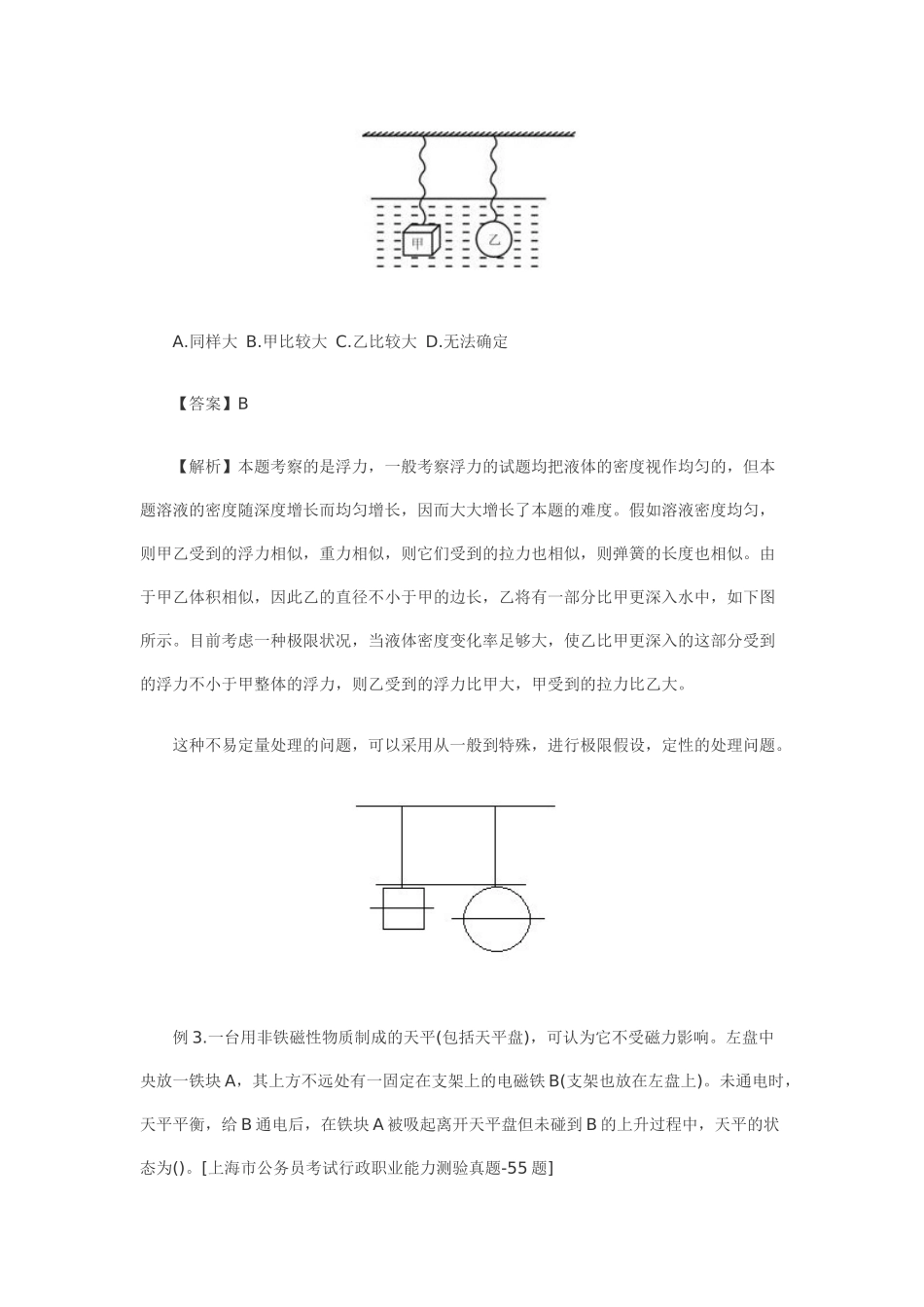 甲

乙

A.同样大 B.甲比较大 C.乙比较大 D.无法确定

【答案】B

【解析】本题考察的是浮力，一般考察浮力的试题均把液体的密度视作均匀的，但本题溶液的密度随深度增长而均匀增长，因而大大增长了本题的难度。假如溶液密度均匀，则甲乙受到的浮力相似，重力相似，则它们受到的拉力也相似，则弹簧的长度也相似。由于甲乙体积相似，因此乙的直径不小于甲的边长，乙将有一部分比甲更深入水中，如下图所示。目前考虑一种极限状况，当液体密度变化率足够大，使乙比甲更深入的这部分受到的浮力不小于甲整体的浮力，则乙受到的浮力比甲大，甲受到的拉力比乙大。

这种不易定量处理的问题，可以采用从一般到特殊，进行极限假设，定性的处理问题。

例 3.一台用非铁磁性物质制成的天平(包括天平盘)，可认为它不受磁力影响。左盘中央放一铁块 A，其上方不远处有一固定在支架上的电磁铁 B(支架也放在左盘上)。未通电时，天平平衡，给 B 通电后，在铁块 A 被吸起离开天平盘但未碰到 B 的上升过程中，天平的状态为()。[上海市公务员考试行政职业能力测验真题-55 题]